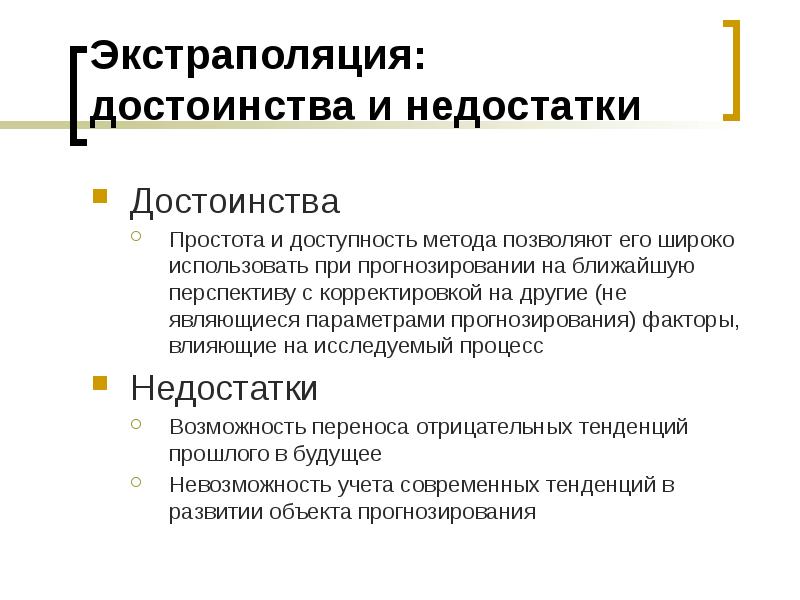 Экстраполяция: достоинства и недостатки

Достоинства

Простота и доступность метода позволяют его широко использовать при прогнозировании на ближайшую перспективу с корректировкой на другие (не являющиеся параметрами прогнозирования) факторы, влияющие на исследуемый процесс

Недостатки

Возможность переноса отрицательных тенденций прошлого в будущее

Невозможность учета современных тенденций в развитии объекта прогнозирования